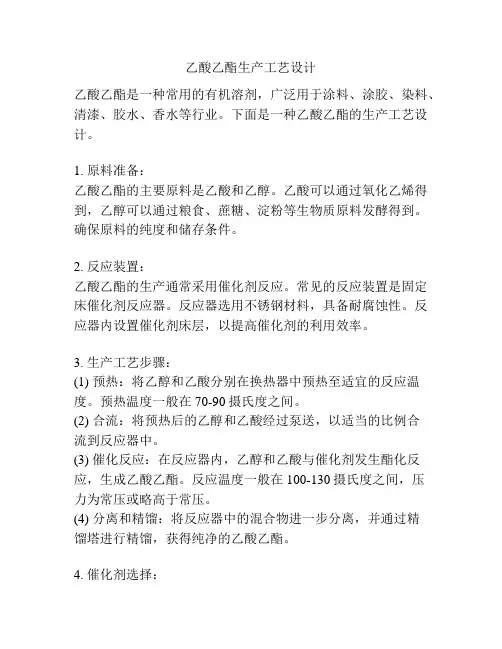 乙酸乙酯生产工艺设计

乙酸乙酯是一种常用的有机溶剂，广泛用于涂料、涂胶、染料、清漆、胶水、香水等行业。下面是一种乙酸乙酯的生产工艺设计。

1. 原料准备：
乙酸乙酯的主要原料是乙酸和乙醇。乙酸可以通过氧化乙烯得到，乙醇可以通过粮食、蔗糖、淀粉等生物质原料发酵得到。确保原料的纯度和储存条件。

2. 反应装置：
乙酸乙酯的生产通常采用催化剂反应。常见的反应装置是固定床催化剂反应器。反应器选用不锈钢材料，具备耐腐蚀性。反应器内设置催化剂床层，以提高催化剂的利用效率。

3. 生产工艺步骤：
(1) 预热：将乙醇和乙酸分别在换热器中预热至适宜的反应温度。预热温度一般在 70-90 摄氏度之间。
(2) 合流：将预热后的乙醇和乙酸经过泵送，以适当的比例合流到反应器中。
(3) 催化反应：在反应器内，乙醇和乙酸与催化剂发生酯化反应，生成乙酸乙酯。反应温度一般在 100-130 摄氏度之间，压力为常压或略高于常压。
(4) 分离和精馏：将反应器中的混合物进一步分离，并通过精馏塔进行精馏，获得纯净的乙酸乙酯。

4. 催化剂选择：